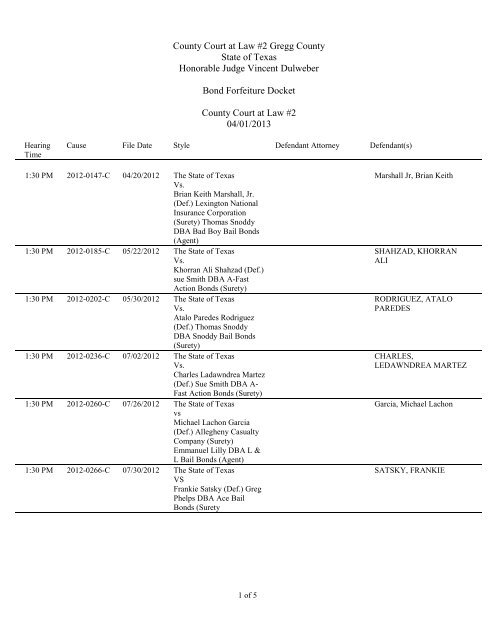 County Court at Law #2 Gregg County
State of Texas
Honorable Judge Vincent Dulweber

Bond Forfeiture Docket

County Court at Law #2
04/01/2013

| Hearing Time | Cause | File Date | Style | Defendant Attorney | Defendant(s) |
|---|---|---|---|---|---|
| 1:30 PM | 2012-0147-C | 04/20/2012 | The State of Texas Vs. Brian Keith Marshall, Jr. (Def.) Lexington National Insurance Corporation (Surety) Thomas Snoddy DBA Bad Boy Bail Bonds (Agent) | | Marshall Jr, Brian Keith |
| 1:30 PM | 2012-0185-C | 05/22/2012 | The State of Texas Vs. Khorran Ali Shahzad (Def.) sue Smith DBA A-Fast Action Bonds (Surety) | | SHAHZAD, KHORRAN ALI |
| 1:30 PM | 2012-0202-C | 05/30/2012 | The State of Texas Vs. Atalo Paredes Rodriguez (Def.) Thomas Snoddy DBA Snoddy Bail Bonds (Surety) | | RODRIGUEZ, ATALO PAREDES |
| 1:30 PM | 2012-0236-C | 07/02/2012 | The State of Texas Vs. Charles Ladawndrea Martez (Def.) Sue Smith DBA A-Fast Action Bonds (Surety) | | CHARLES, LEDAWNDREA MARTEZ |
| 1:30 PM | 2012-0260-C | 07/26/2012 | The State of Texas vs Michael Lachon Garcia (Def.) Allegheny Casualty Company (Surety) Emmanuel Lilly DBA L & L Bail Bonds (Agent) | | Garcia, Michael Lachon |
| 1:30 PM | 2012-0266-C | 07/30/2012 | The State of Texas VS Frankie Satsky (Def.) Greg Phelps DBA Ace Bail Bonds (Surety | | SATSKY, FRANKIE |

1 of 5